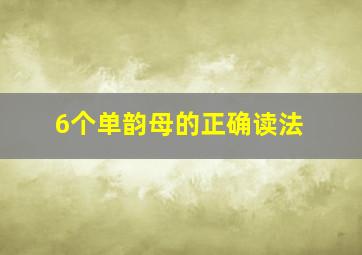 6个单韵母的正确读法